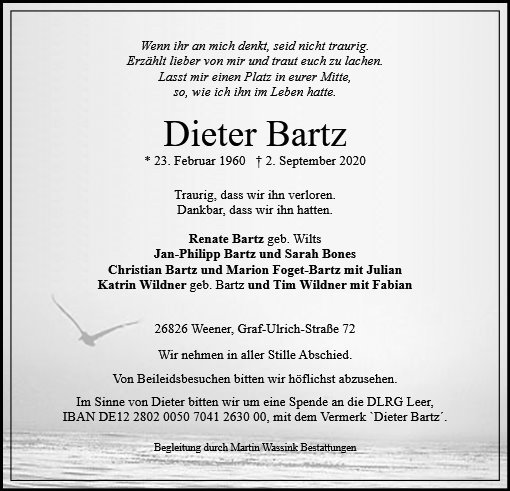 Wenn ihr an mich denkt, seid nicht traurig.
Erzählt lieber von mir und traut euch zu lachen.
Lasst mir einen Platz in eurer Mitte,
so, wie ich ihn im Leben hatte.

Dieter Bartz

* 23. Februar 1960 † 2. September 2020

Traurig, dass wir ihn verloren.
Dankbar, dass wir ihn hatten.

Renate Bartz geb. Wilts
Jan-Philipp Bartz und Sarah Bones
Christian Bartz und Marion Foget-Bartz mit Julian
Katrin Wildner geb. Bartz und Tim Wildner mit Fabian

26826 Weener, Graf-Ulrich-Straße 72

Wir nehmen in aller Stille Abschied.

Von Beileidsbesuchen bitten wir höflichst abzusehen.

Im Sinne von Dieter bitten wir um eine Spende an die DLRG Leer, IBAN DE12 2802 0050 7041 2630 00, mit dem Vermerk `Dieter Bartz´.

Begleitung durch Martin Wassink Bestattungen